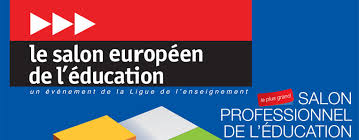 le salon européen de l'éducation

un événement de la Ligue de l'enseignement

le plus grand SALON PROFESSIONNEL DE L'ÉDUCATION